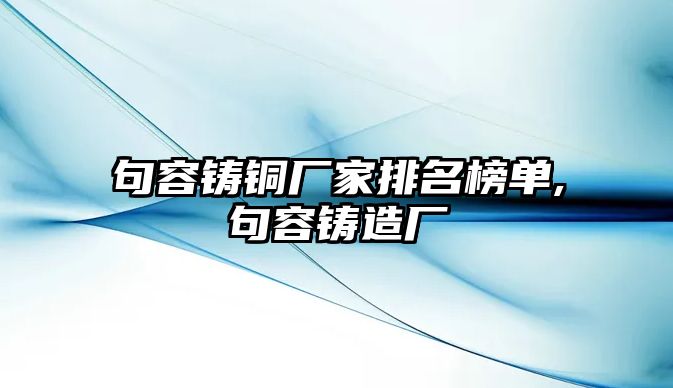 句容铸铜厂家排名榜单,句容铸造厂